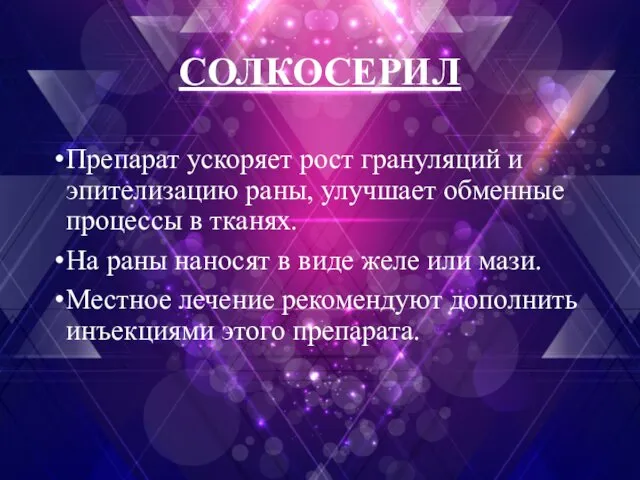 СОЛКОСЕРИЛ

•Препарат ускоряет рост грануляций и эпителизацию раны, улучшает обменные процессы в тканях.

•На раны наносят в виде желе или мази.

•Местное лечение рекомендуют дополнить инъекциями этого препарата.